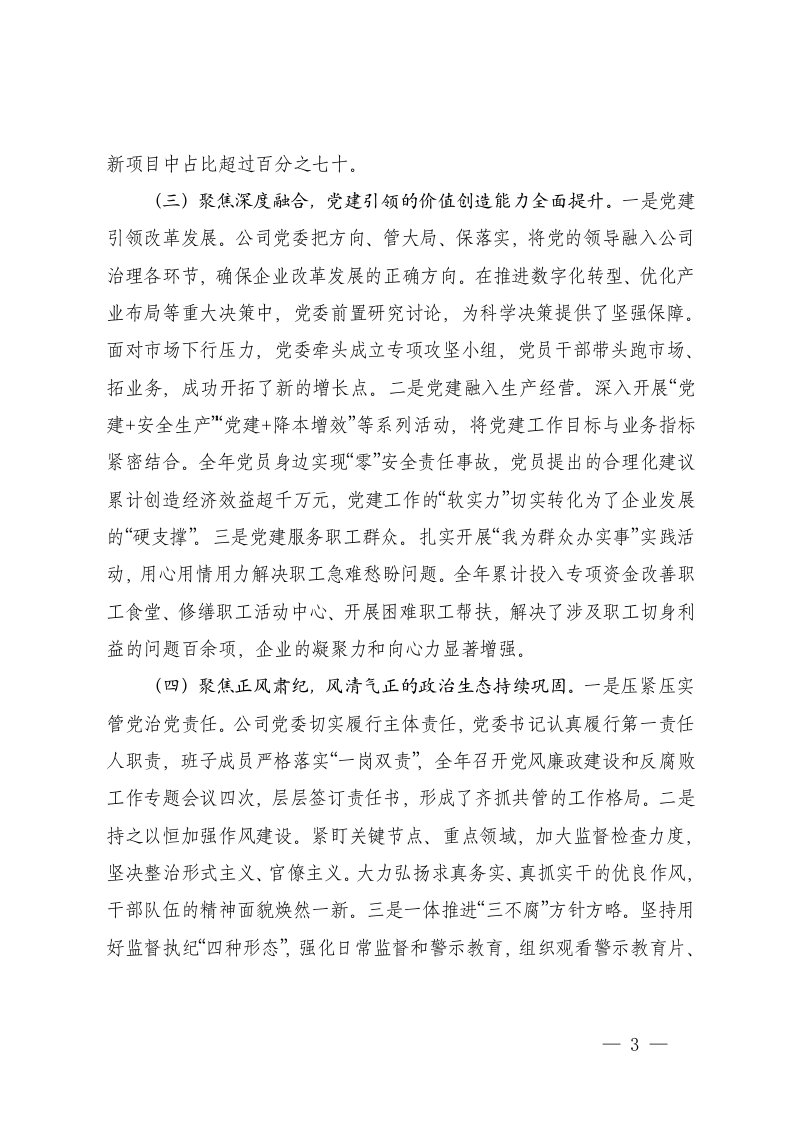 新项目中占比超过百分之七十。

（三）聚焦深度融合，党建引领的价值创造能力全面提升。一是党建引领改革发展。公司党委把方向、管大局、保落实，将党的领导融入公司治理各环节，确保企业改革发展的正确方向。在推进数字化转型、优化产业布局等重大决策中，党委前置研究讨论，为科学决策提供了坚强保障。面对市场下行压力，党委牵头成立专项攻坚小组，党员干部带头跑市场、拓业务，成功开拓了新的增长点。二是党建融入生产经营。深入开展“党建+安全生产”“党建+降本增效”等系列活动，将党建工作目标与业务指标紧密结合。全年党员身边实现“零”安全责任事故，党员提出的合理化建议累计创造经济效益超千万元，党建工作的“软实力”切实转化为了企业发展的“硬支撑”。三是党建服务职工群众。扎实开展“我为群众办实事”实践活动，用心用情用力解决职工急难愁盼问题。全年累计投入专项资金改善职工食堂、修缮职工活动中心、开展困难职工帮扶，解决了涉及职工切身利益的问题百余项，企业的凝聚力和向心力显著增强。

（四）聚焦正风肃纪，风清气正的政治生态持续巩固。一是压紧压实管党治党责任。公司党委切实履行主体责任，党委书记认真履行第一责任人职责，班子成员严格落实“一岗双责”，全年召开党风廉政建设和反腐败工作专题会议四次，层层签订责任书，形成了齐抓共管的工作格局。二是持之以恒加强作风建设。紧盯关键节点、重点领域，加大监督检查力度，坚决整治形式主义、官僚主义。大力弘扬求真务实、真抓实干的优良作风，干部队伍的精神面貌焕然一新。三是一体推进“三不腐”方针方略。坚持用好监督执纪“四种形态”，强化日常监督和警示教育，组织观看警示教育片、

— 3 —